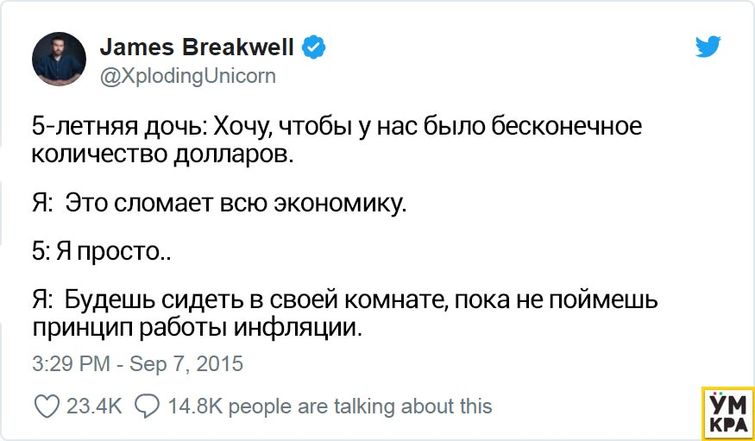 James Breakwell
@XplodingUnicorn

5-летняя дочь: Хочу, чтобы у нас было бесконечное количество долларов.

Я: Это сломает всю экономику.

5: Я просто..

Я: Будешь сидеть в своей комнате, пока не поймешь принцип работы инфляции.

3:29 PM - Sep 7, 2015

23.4K 14.8K people are talking about this

УМ
КРА